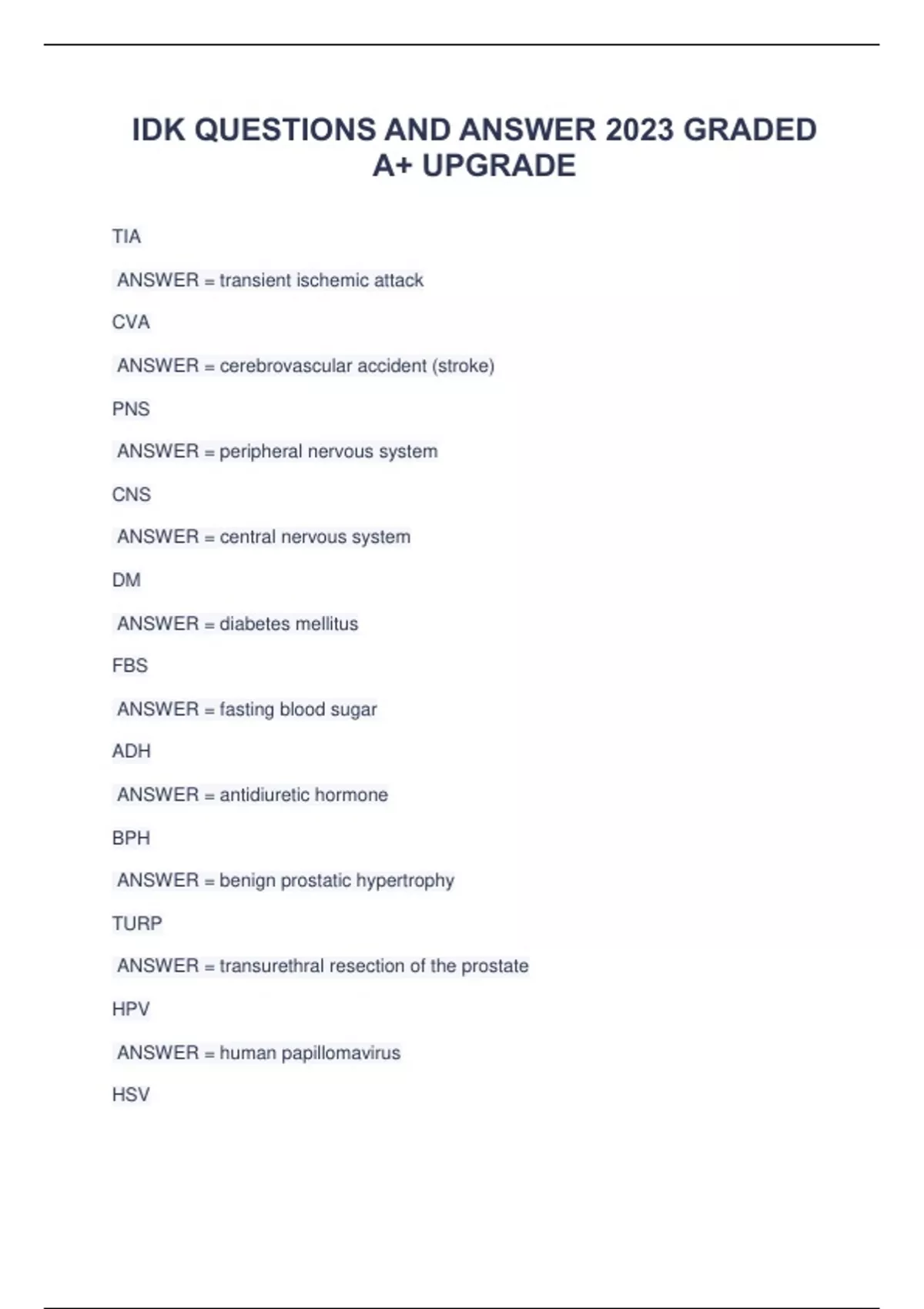 IDK QUESTIONS AND ANSWER 2023 GRADED A+ UPGRADE

TIA

ANSWER = transient ischemic attack

CVA

ANSWER = cerebrovascular accident (stroke)

PNS

ANSWER = peripheral nervous system

CNS

ANSWER = central nervous system

DM

ANSWER = diabetes mellitus

FBS

ANSWER = fasting blood sugar

ADH

ANSWER = antidiuretic hormone

BPH

ANSWER = benign prostatic hypertrophy

TURP

ANSWER = transurethral resection of the prostate

HPV

ANSWER = human papillomavirus

HSV